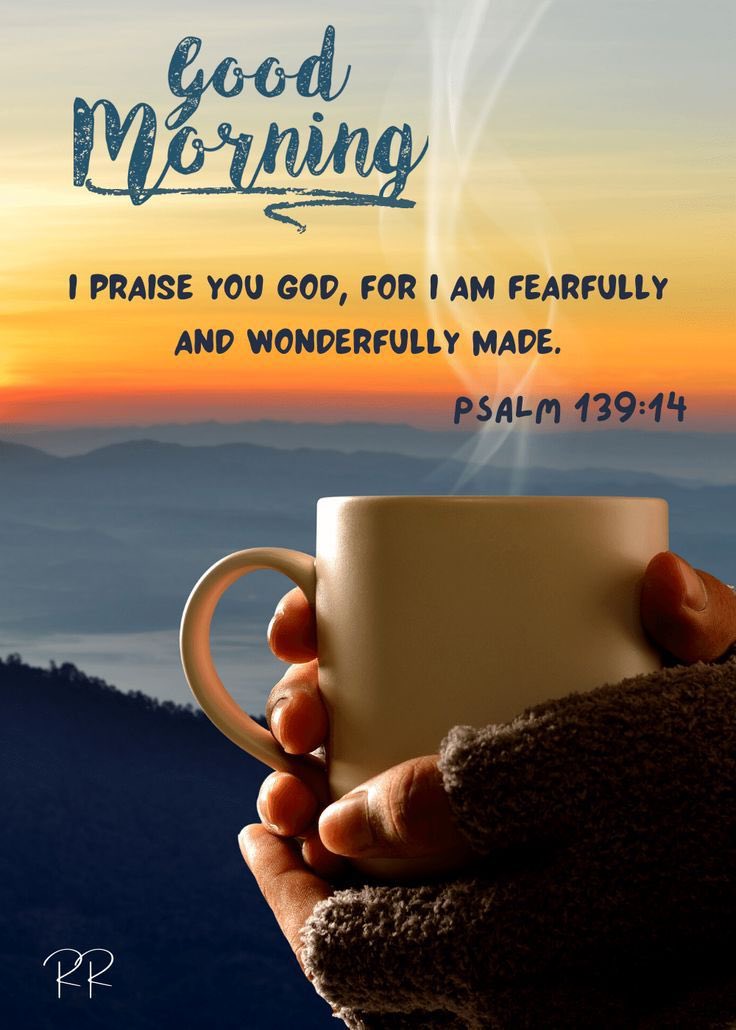 Good Morning

I PRAISE YOU GOD, FOR I AM FEARFULLY AND WONDERFULLY MADE.

PSALM 139:14

RR